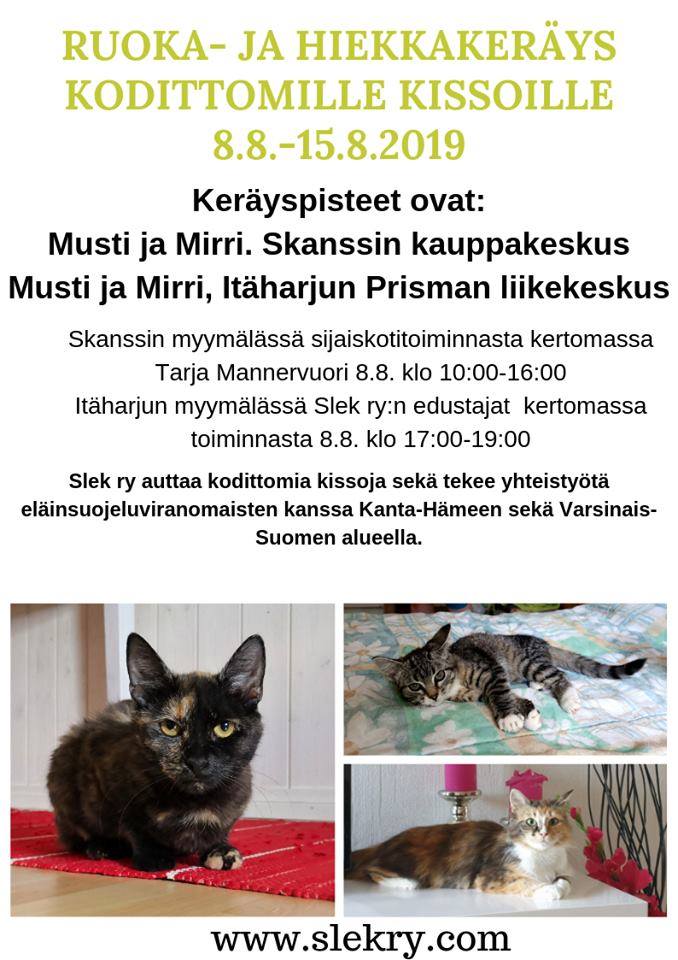 RUOKA- JA HIEKKAKERÄYS KODITTOMILLE KISSOILLE 8.8.-15.8.2019

Keräyspisteet ovat:
Musti ja Mirri. Skanssin kauppakeskus
Musti ja Mirri, Itäharjun Prisman liikekeskus

Skanssin myymälässä sijaiskotitoiminnasta kertomassa Tarja Mannervuori 8.8. klo 10:00-16:00
Itäharjun myymälässä Slek ry:n edustajat kertomassa toiminnasta 8.8. klo 17:00-19:00

Slek ry auttaa kodittomia kissoja sekä tekee yhteistyötä eläinsuojeluviranomaisten kanssa Kanta-Hämeen sekä Varsinais-Suomen alueella.

www.slekry.com